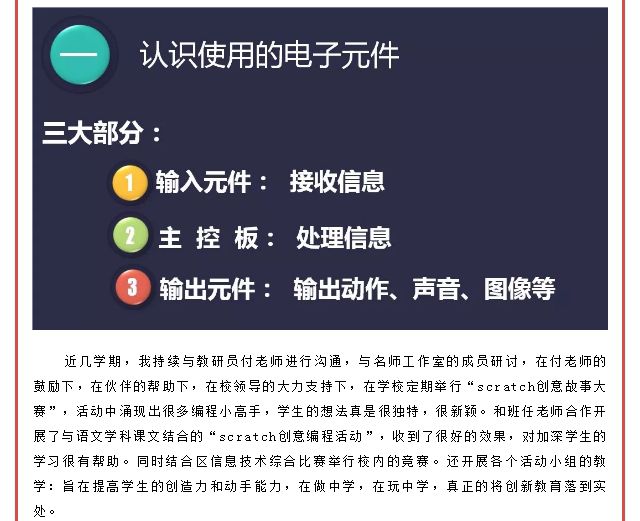 一 认识使用的电子元件

三大部分：

1 输入元件： 接收信息

2 主 控 板： 处理信息

3 输出元件： 输出动作、声音、图像等

近几学期，我持续与教研员付老师进行沟通，与名师工作室的成员研讨，在付老师的鼓励下，在伙伴的帮助下，在校领导的大力支持下，在学校定期举行“scratch创意故事大赛”，活动中涌现出很多编程小高手，学生的想法真是很独特，很新颖。和班任老师合作开展了与语文学科课文结合的“scratch创意编程活动”，收到了很好的效果，对加深学生的学习很有帮助。同时结合区信息技术综合比赛举行校内的竞赛。还开展各个活动小组的教学：旨在提高学生的创造力和动手能力，在做中学，在玩中学，真正的将创新教育落到实处。